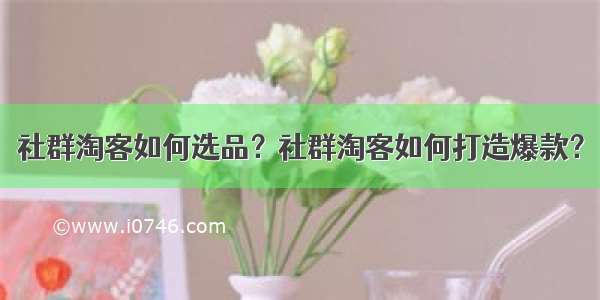 社群淘客如何选品？社群淘客如何打造爆款？

©www.i0746.com